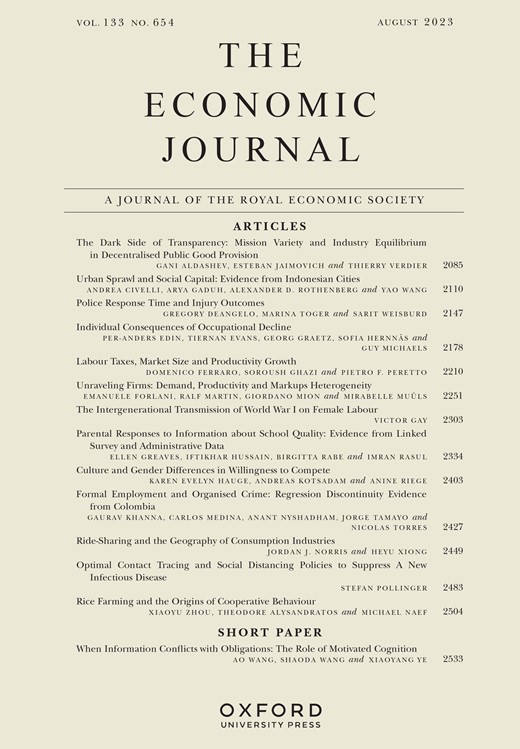 VOL. 133 NO. 654 AUGUST 2023

THE ECONOMIC JOURNAL

A JOURNAL OF THE ROYAL ECONOMIC SOCIETY

ARTICLES

The Dark Side of Transparency: Mission Variety and Industry Equilibrium in Decentralised Public Good Provision
GANI ALDASHEV, ESTEBAN JAIMOVICH and THIERRY VERDIER 2085

Urban Sprawl and Social Capital: Evidence from Indonesian Cities
ANDREA CIVELLI, ARYA GADUH, ALEXANDER D. ROTHENBERG and YAO WANG 2110

Police Response Time and Injury Outcomes
GREGORY DEANGELO, MARINA TOGER and SARIT WEISBURD 2147

Individual Consequences of Occupational Decline
PER-ANDERS EDIN, TIERNAN EVANS, GEORG GRAETZ, SOFIA HERNNÄS and GUY MICHAELS 2178

Labour Taxes, Market Size and Productivity Growth
DOMENICO FERRARO, SOROUSH GHAZI and PIETRO F. PERETTO 2210

Unraveling Firms: Demand, Productivity and Markups Heterogeneity
EMANUELE FORLANI, RALF MARTIN, GIORDANO MION and MIRABELLE MUÛLS 2251

The Intergenerational Transmission of World War I on Female Labour
VICTOR GAY 2303

Parental Responses to Information about School Quality: Evidence from Linked Survey and Administrative Data
ELLEN GREAVES, IFTIKHAR HUSSAIN, BIRGITTA RABE and IMRAN RASUL 2334

Culture and Gender Differences in Willingness to Compete
KAREN EVELYN HAUGE, ANDREAS KOTSADAM and ANINE RIEGE 2403

Formal Employment and Organised Crime: Regression Discontinuity Evidence from Colombia
GAURAV KHANNA, CARLOS MEDINA, ANANT NYSHADHAM, JORGE TAMAYO and NICOLAS TORRES 2427

Ride-Sharing and the Geography of Consumption Industries
JORDAN J. NORRIS and HEYU XIONG 2449

Optimal Contact Tracing and Social Distancing Policies to Suppress A New Infectious Disease
STEFAN POLLINGER 2483

Rice Farming and the Origins of Cooperative Behaviour
XIAOYU ZHOU, THEODORE ALYSANDRATOS and MICHAEL NAEF 2504

SHORT PAPER

When Information Conflicts with Obligations: The Role of Motivated Cognition
AO WANG, SHAODA WANG and XIAOYANG YE 2533

OXFORD
UNIVERSITY PRESS